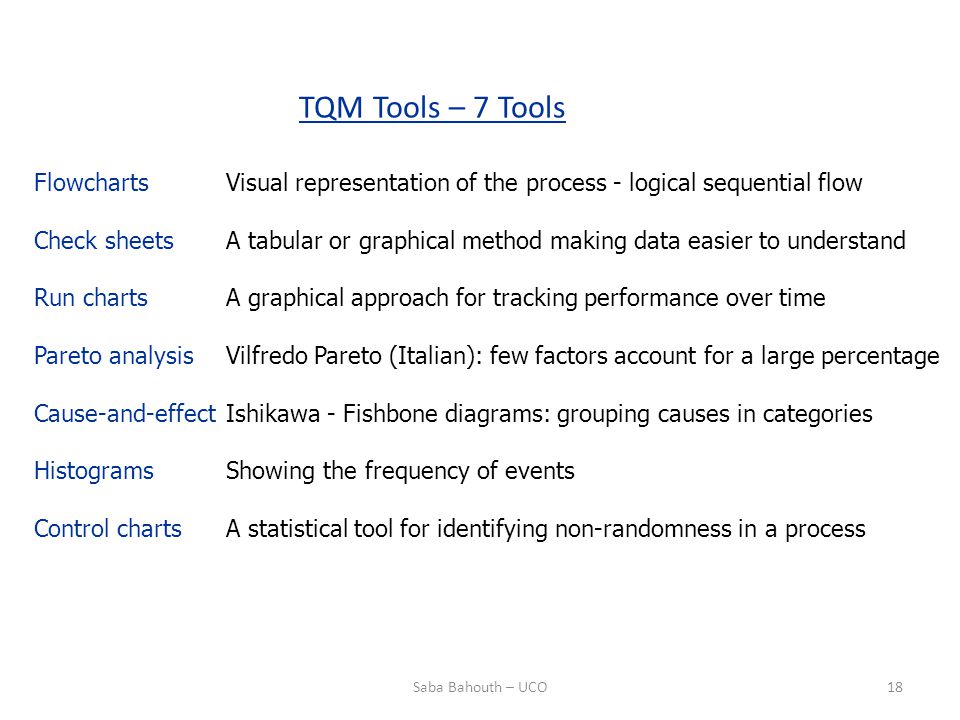 TQM Tools – 7 Tools

Flowcharts Visual representation of the process - logical sequential flow

Check sheets A tabular or graphical method making data easier to understand

Run charts A graphical approach for tracking performance over time

Pareto analysis Vilfredo Pareto (Italian): few factors account for a large percentage

Cause-and-effect Ishikawa - Fishbone diagrams: grouping causes in categories

Histograms Showing the frequency of events

Control charts A statistical tool for identifying non-randomness in a process

Saba Bahouth – UCO

18